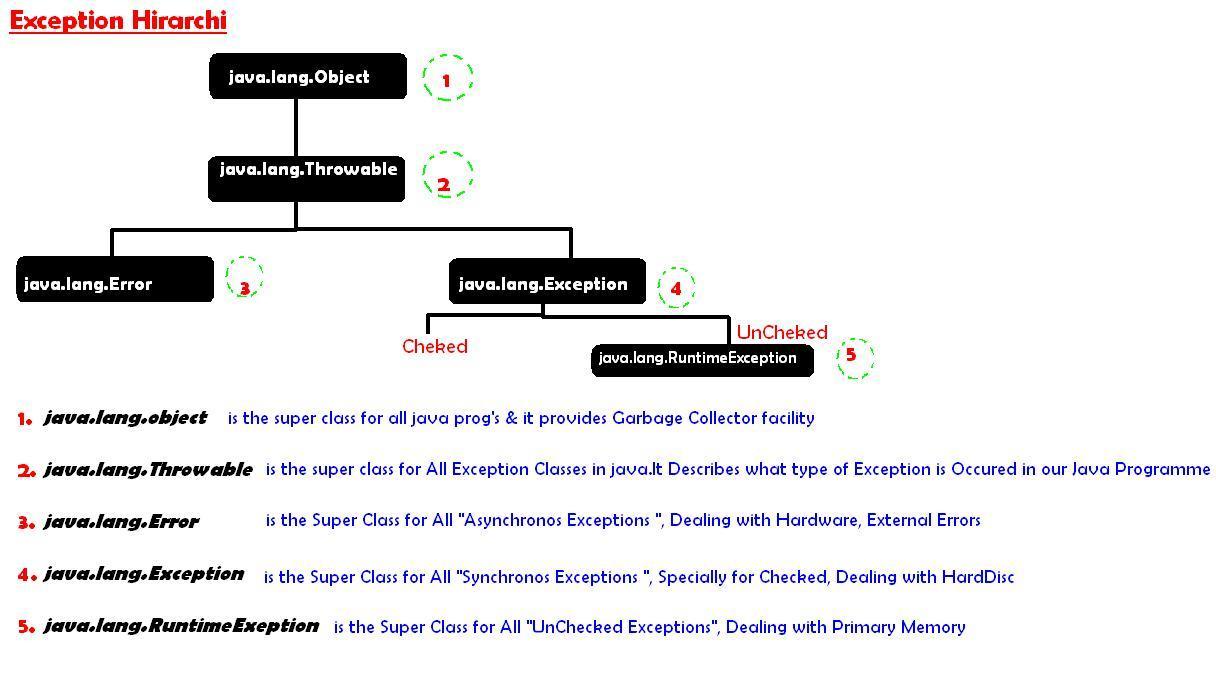 Exception Hirarchi

java.lang.Object

1

java.lang.Throwable

2

java.lang.Error

3

java.lang.Exception

4

Cheked

UnCheked

java.lang.RuntimeException

5

1. java.lang.object is the super class for all java prog's & it provides Garbage Collector facility

2. java.lang.Throwable is the super class for All Exception Classes in java.It Describes what type of Exception is Occured in our Java Programme

3. java.lang.Error is the Super Class for All "Asynchronos Exceptions ", Dealing with Hardware, External Errors

4. java.lang.Exception is the Super Class for All "Synchronos Exceptions ", Specially for Checked, Dealing with HardDisc

5. java.lang.RuntimeExeption is the Super Class for All "UnChecked Exceptions", Dealing with Primary Memory